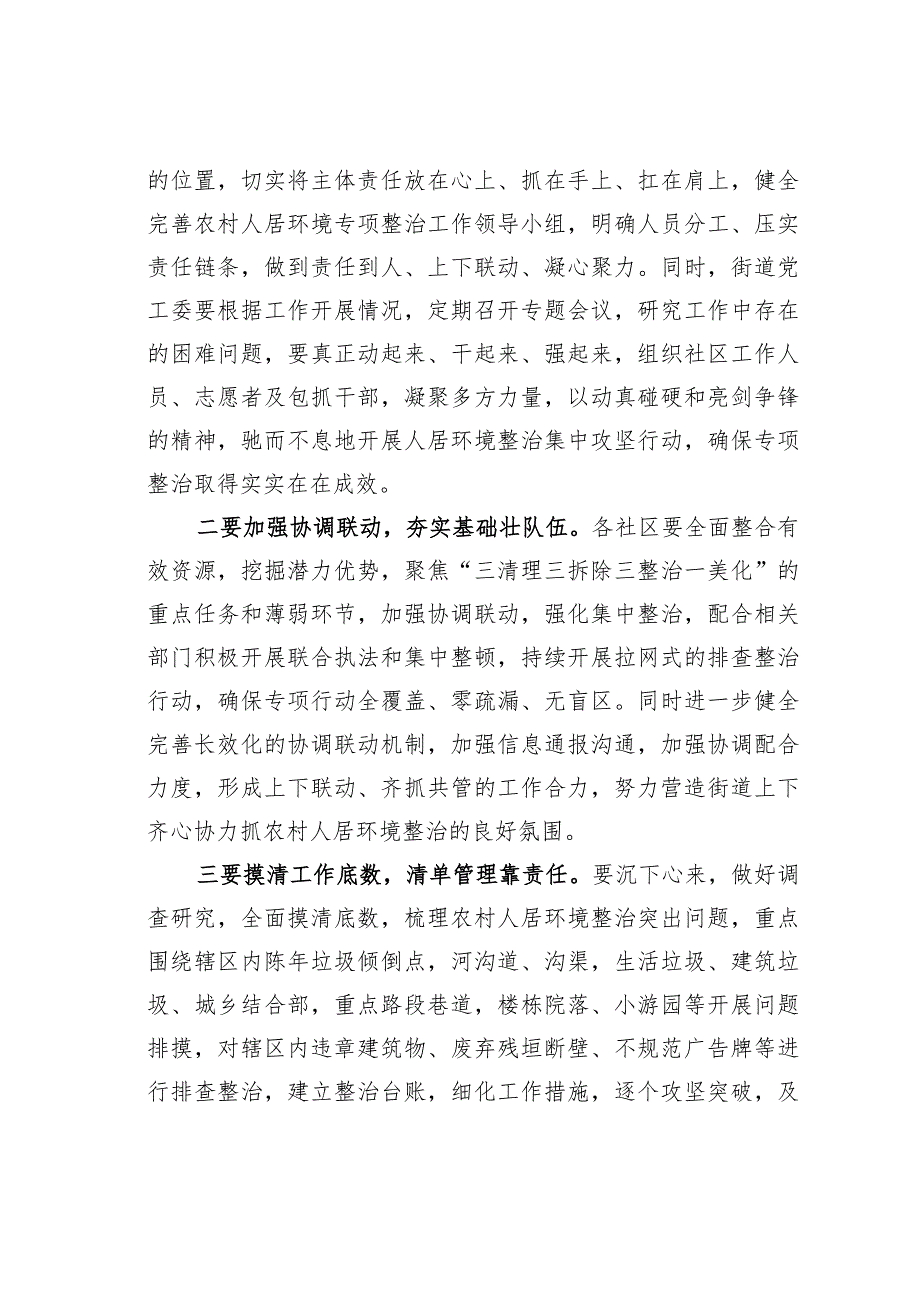 的位置，切实将主体责任放在心上、抓在手上、扛在肩上，健全完善农村人居环境专项整治工作领导小组，明确人员分工、压实责任链条，做到责任到人、上下联动、凝心聚力。同时，街道党工委要根据工作开展情况，定期召开专题会议，研究工作中存在的困难问题，要真正动起来、干起来、强起来，组织社区工作人员、志愿者及包抓干部，凝聚多方力量，以动真碰硬和亮剑争锋的精神，驰而不息地开展人居环境整治集中攻坚行动，确保专项整治取得实实在在成效。

二要加强协调联动，夯实基础壮队伍。各社区要全面整合有效资源，挖掘潜力优势，聚焦“三清理三拆除三整治一美化”的重点任务和薄弱环节，加强协调联动，强化集中整治，配合相关部门积极开展联合执法和集中整顿，持续开展拉网式的排查整治行动，确保专项行动全覆盖、零疏漏、无盲区。同时进一步健全完善长效化的协调联动机制，加强信息通报沟通，加强协调配合力度，形成上下联动、齐抓共管的工作合力，努力营造街道上下齐心协力抓农村人居环境整治的良好氛围。

三要摸清工作底数，清单管理靠责任。要沉下心来，做好调查研究，全面摸清底数，梳理农村人居环境整治突出问题，重点围绕辖区内陈年垃圾倾倒点，河沟道、沟渠，生活垃圾、建筑垃圾、城乡结合部，重点路段巷道，楼栋院落、小游园等开展问题排摸，对辖区内违章建筑物、废弃残垣断壁、不规范广告牌等进行排查整治，建立整治台账，细化工作措施，逐个攻坚突破，及